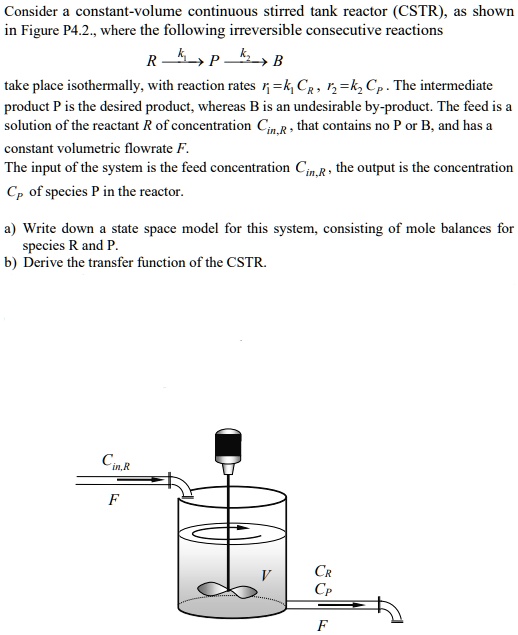 Consider a constant-volume continuous stirred tank reactor (CSTR), as shown in Figure P4.2., where the following irreversible consecutive reactions

$R \xrightarrow{k_1} P \xrightarrow{k_2} B$

take place isothermally, with reaction rates $r_1 = k_1 C_R$, $r_2 = k_2 C_P$. The intermediate product P is the desired product, whereas B is an undesirable by-product. The feed is a solution of the reactant $R$ of concentration $C_{in,R}$, that contains no P or B, and has a constant volumetric flowrate $F$.
The input of the system is the feed concentration $C_{in,R}$, the output is the concentration $C_P$ of species P in the reactor.

a) Write down a state space model for this system, consisting of mole balances for species R and P.
b) Derive the transfer function of the CSTR.

$C_{in,R}$
$F$
$V$
$C_R$
$C_P$
$F$